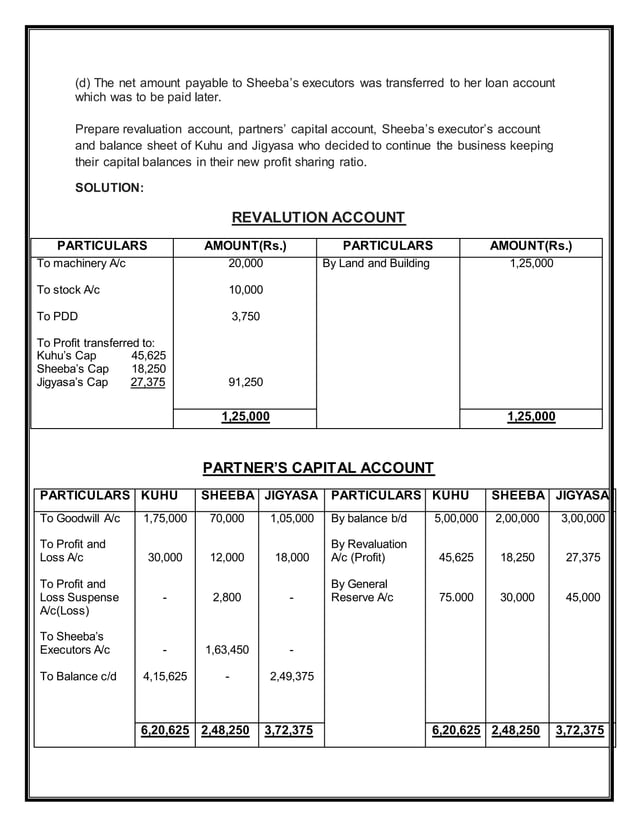 (d) The net amount payable to Sheeba's executors was transferred to her loan account which was to be paid later.

Prepare revaluation account, partners' capital account, Sheeba's executor's account and balance sheet of Kuhu and Jigyasa who decided to continue the business keeping their capital balances in their new profit sharing ratio.

SOLUTION:

REVALUTION ACCOUNT

| PARTICULARS | AMOUNT(Rs.) | PARTICULARS | AMOUNT(Rs.) |
|---|---|---|---|
| To machinery A/c | 20,000 | By Land and Building | 1,25,000 |
| To stock A/c | 10,000 | | |
| To PDD | 3,750 | | |
| To Profit transferred to: Kuhu's Cap 45,625 Sheeba's Cap 18,250 Jigyasa's Cap 27,375 | 91,250 | | |
| | 1,25,000 | | 1,25,000 |

PARTNER'S CAPITAL ACCOUNT

| PARTICULARS | KUHU | SHEEBA | JIGYASA | PARTICULARS | KUHU | SHEEBA | JIGYASA |
|---|---|---|---|---|---|---|---|
| To Goodwill A/c | 1,75,000 | 70,000 | 1,05,000 | By balance b/d | 5,00,000 | 2,00,000 | 3,00,000 |
| To Profit and Loss A/c | 30,000 | 12,000 | 18,000 | By Revaluation A/c (Profit) | 45,625 | 18,250 | 27,375 |
| To Profit and Loss Suspense A/c(Loss) | - | 2,800 | - | By General Reserve A/c | 75.000 | 30,000 | 45,000 |
| To Sheeba's Executors A/c | - | 1,63,450 | - | | | | |
| To Balance c/d | 4,15,625 | - | 2,49,375 | | | | |
| | 6,20,625 | 2,48,250 | 3,72,375 | | 6,20,625 | 2,48,250 | 3,72,375 |